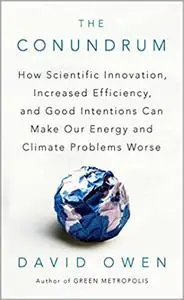 THE
CONUNDRUM

How Scientific Innovation, Increased Efficiency, and Good Intentions Can Make Our Energy and Climate Problems Worse

DAVID OWEN

Author of GREEN METROPOLIS